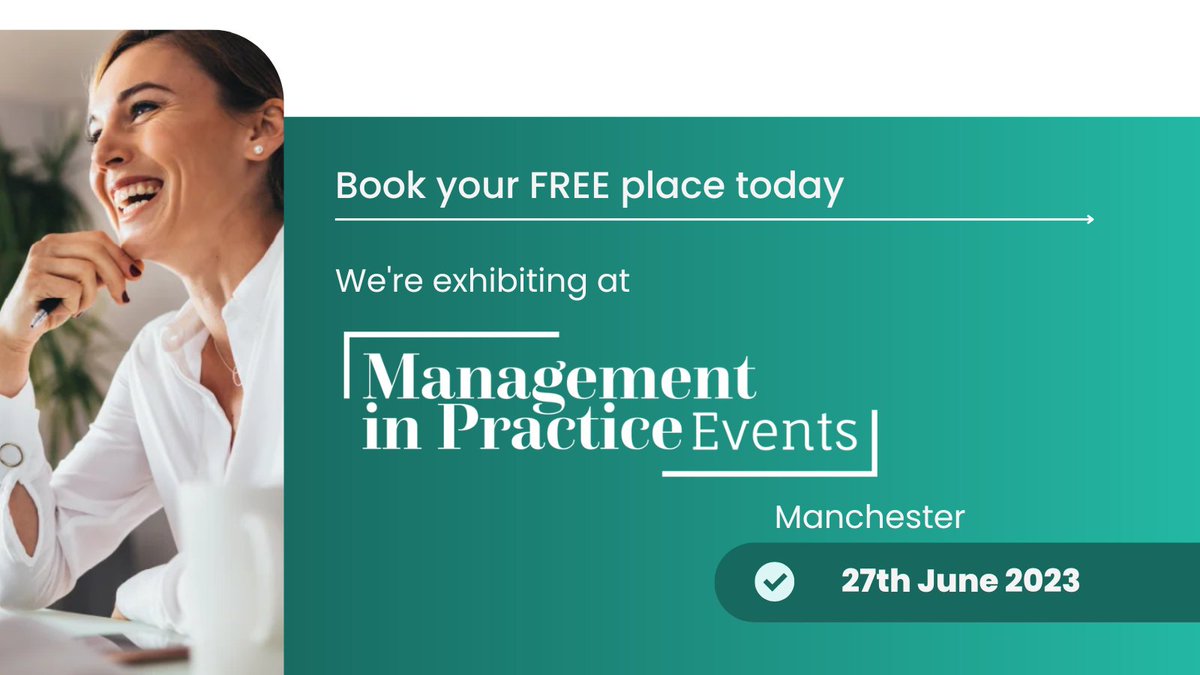 Book your FREE place today

We're exhibiting at

Management in Practice Events

Manchester

27th June 2023